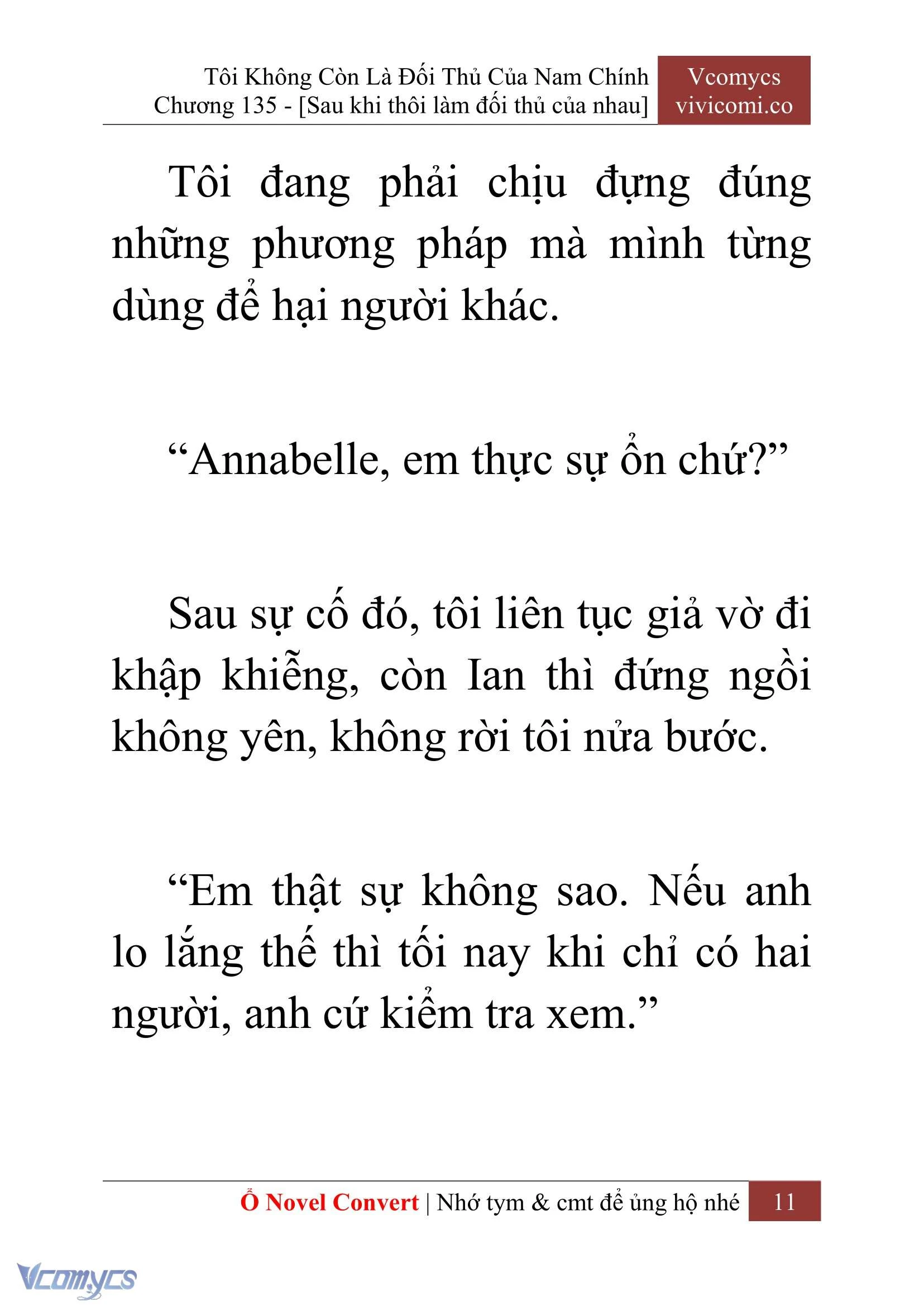 Tôi Không Còn Là Đối Thủ Của Nam Chính
Chương 135 - [Sau khi thôi làm đối thủ của nhau]

Vcomycs
vivicomi.co

Tôi đang phải chịu đựng đúng những phương pháp mà mình từng dùng để hại người khác.

“Annabelle, em thực sự ổn chứ?”

Sau sự cố đó, tôi liên tục giả vờ đi khập khiễng, còn Ian thì đứng ngồi không yên, không rời tôi nửa bước.

“Em thật sự không sao. Nếu anh lo lắng thế thì tối nay khi chỉ có hai người, anh cứ kiểm tra xem.”

Ổ Novel Convert | Nhớ tym & cmt để ủng hộ nhé 11

Vcomycs